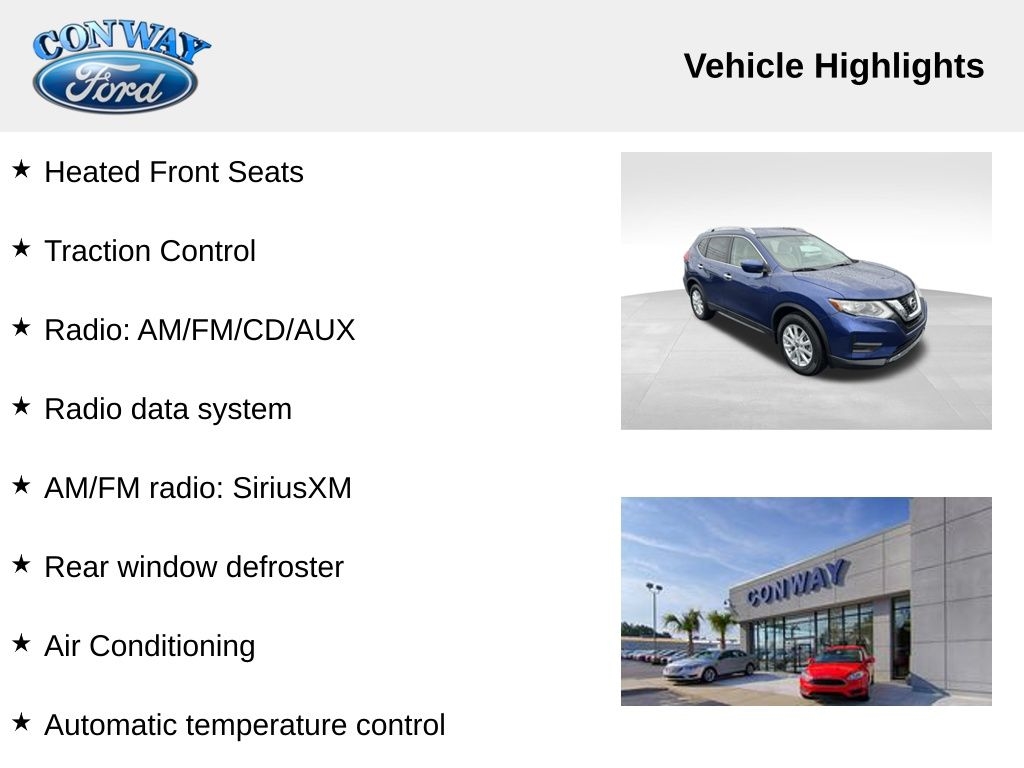 CONWAY
Ford

Vehicle Highlights

★ Heated Front Seats

★ Traction Control

★ Radio: AM/FM/CD/AUX

★ Radio data system

★ AM/FM radio: SiriusXM

★ Rear window defroster

★ Air Conditioning

★ Automatic temperature control

CONWAY